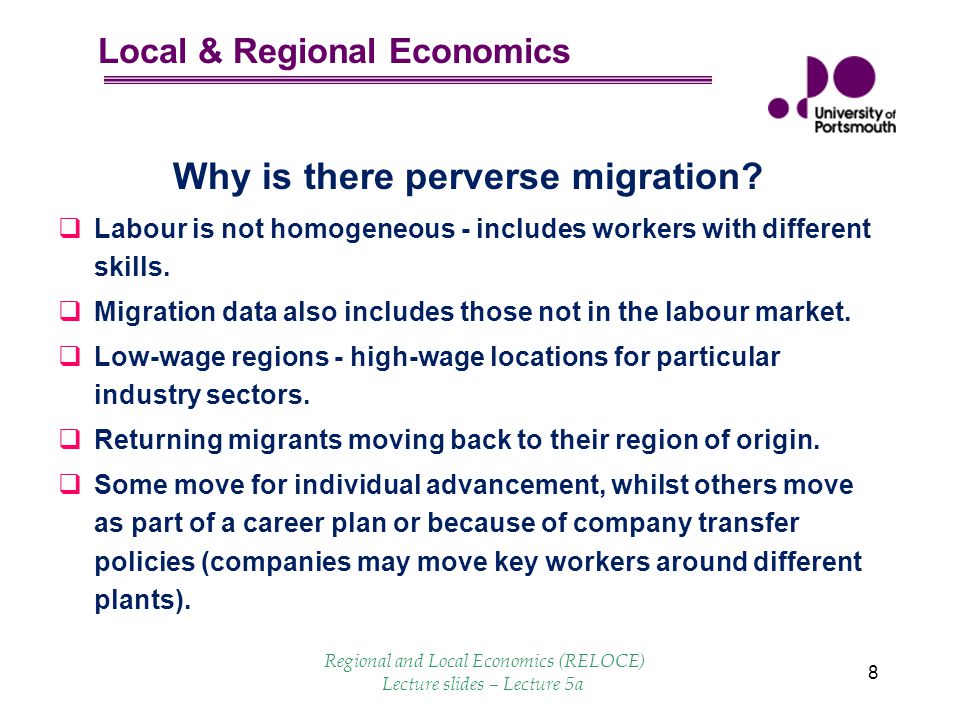 Local & Regional Economics

University of Portsmouth

Why is there perverse migration?

❑ Labour is not homogeneous - includes workers with different skills.

❑ Migration data also includes those not in the labour market.

❑ Low-wage regions - high-wage locations for particular industry sectors.

❑ Returning migrants moving back to their region of origin.

❑ Some move for individual advancement, whilst others move as part of a career plan or because of company transfer policies (companies may move key workers around different plants).

Regional and Local Economics (RELOCE)
Lecture slides – Lecture 5a

8